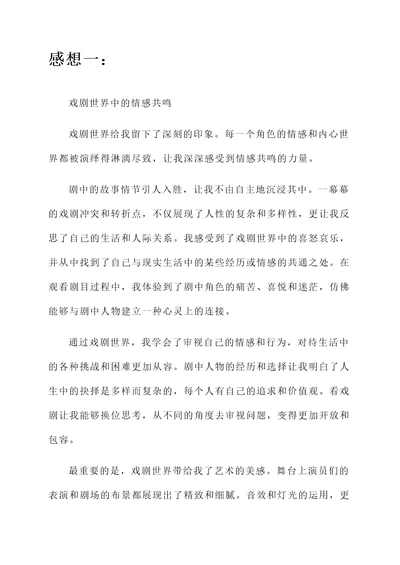 感想一：

戏剧世界中的情感共鸣

戏剧世界给我留下了深刻的印象。每一个角色的情感和内心世界都被演绎得淋漓尽致，让我深深感受到情感共鸣的力量。

剧中的故事情节引人入胜，让我不由自主地沉浸其中。一幕幕的戏剧冲突和转折点，不仅展现了人性的复杂和多样性，更让我反思了自己的生活和人际关系。我感受到了戏剧世界中的喜怒哀乐，并从中找到了自己与现实生活中的某些经历或情感的共通之处。在观看剧目过程中，我体验到了剧中角色的痛苦、喜悦和迷茫，仿佛能够与剧中人物建立一种心灵上的连接。

通过戏剧世界，我学会了审视自己的情感和行为，对待生活中的各种挑战和困难更加从容。剧中人物的经历和选择让我明白了人生中的抉择是多样而复杂的，每个人有自己的追求和价值观。看戏剧让我能够换位思考，从不同的角度去审视问题，变得更加开放和包容。

最重要的是，戏剧世界带给我了艺术的美感。舞台上演员们的表演和剧场的布景都展现出了精致和细腻。音效和灯光的运用，更